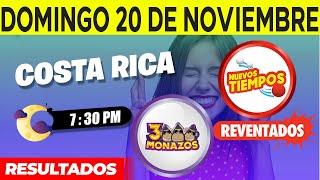 DOMINGO 20 DE NOVIEMBRE

COSTA RICA

NUEVOS TIEMPOS

7 : 30 PM

3 MONAZOS

REVENTADOS

RESULTADOS